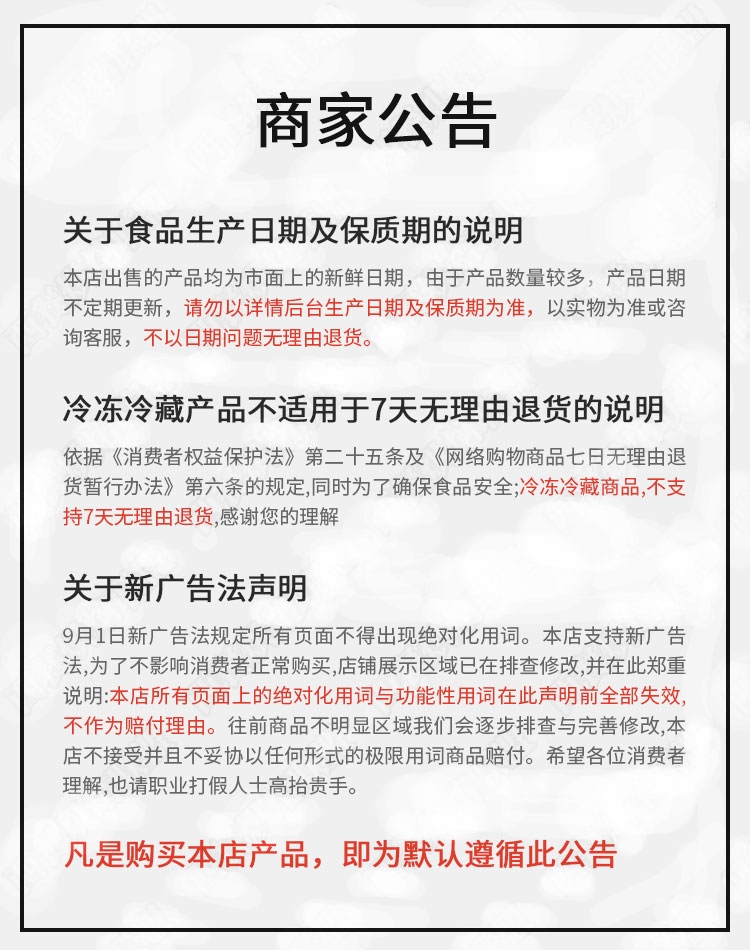 商家公告

关于食品生产日期及保质期的说明

本店出售的产品均为市面上的新鲜日期，由于产品数量较多，产品日期不定期更新，请勿以详情后台生产日期及保质期为准，以实物为准或咨询客服，不以日期问题无理由退货。

冷冻冷藏产品不适用于7天无理由退货的说明

依据《消费者权益保护法》第二十五条及《网络购物商品七日无理由退货暂行办法》第六条的规定,同时为了确保食品安全;冷冻冷藏商品,不支持7天无理由退货,感谢您的理解

关于新广告法声明

9月1日新广告法规定所有页面不得出现绝对化用词。本店支持新广告法,为了不影响消费者正常购买,店铺展示区域已在排查修改,并在此郑重说明:本店所有页面上的绝对化用词与功能性用词在此声明前全部失效,不作为赔付理由。往前商品不明显区域我们会逐步排查与完善修改,本店不接受并且不妥协以任何形式的极限用词商品赔付。希望各位消费者理解,也请职业打假人士高抬贵手。

凡是购买本店产品，即为默认遵循此公告